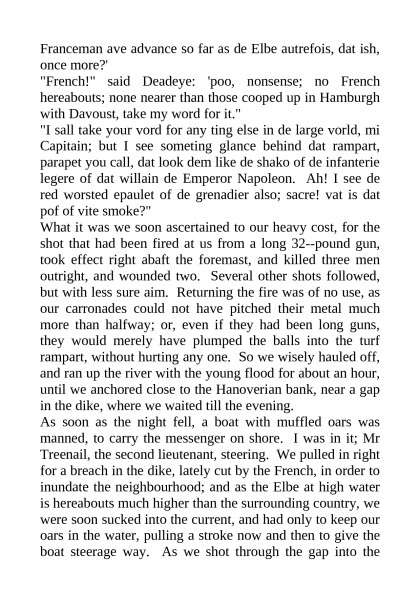 Franceman ave advance so far as de Elbe autrefois, dat ish, once more?'

"French!" said Deadeye: 'poo, nonsense; no French hereabouts; none nearer than those cooped up in Hamburgh with Davoust, take my word for it."

"I sall take your vord for any ting else in de large vorld, mi Capitain; but I see someting glance behind dat rampart, parapet you call, dat look dem like de shako of de infanterie legere of dat willain de Emperor Napoleon. Ah! I see de red worsted epaulet of de grenadier also; sacre! vat is dat pof of vite smoke?"

What it was we soon ascertained to our heavy cost, for the shot that had been fired at us from a long 32--pound gun, took effect right abaft the foremast, and killed three men outright, and wounded two. Several other shots followed, but with less sure aim. Returning the fire was of no use, as our carronades could not have pitched their metal much more than halfway; or, even if they had been long guns, they would merely have plumped the balls into the turf rampart, without hurting any one. So we wisely hauled off, and ran up the river with the young flood for about an hour, until we anchored close to the Hanoverian bank, near a gap in the dike, where we waited till the evening.

As soon as the night fell, a boat with muffled oars was manned, to carry the messenger on shore. I was in it; Mr Treenail, the second lieutenant, steering. We pulled in right for a breach in the dike, lately cut by the French, in order to inundate the neighbourhood; and as the Elbe at high water is hereabouts much higher than the surrounding country, we were soon sucked into the current, and had only to keep our oars in the water, pulling a stroke now and then to give the boat steerage way. As we shot through the gap into the